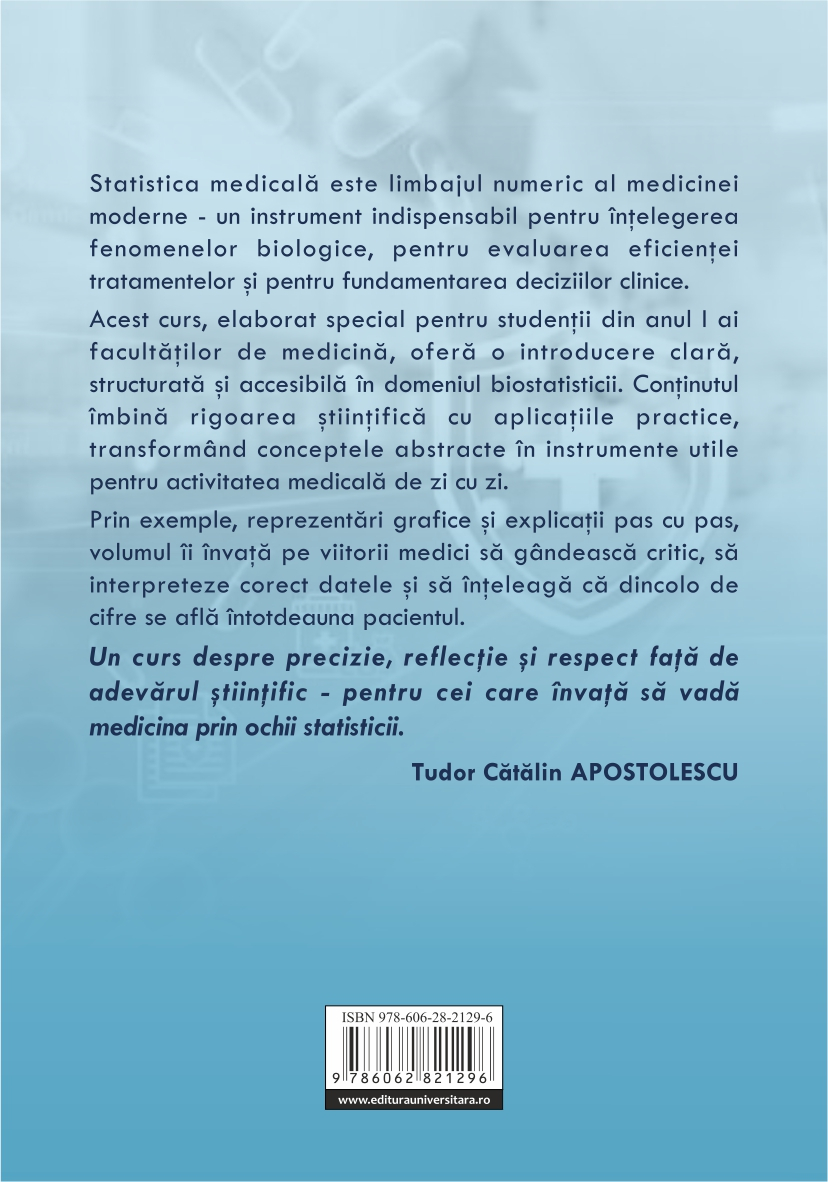 Statistica medicală este limbajul numeric al medicinei moderne - un instrument indispensabil pentru înțelegerea fenomenelor biologice, pentru evaluarea eficienței tratamentelor și pentru fundamentarea deciziilor clinice.

Acest curs, elaborat special pentru studenții din anul I ai facultăților de medicină, oferă o introducere clară, structurată și accesibilă în domeniul biostatisticii. Conținutul îmbină rigoarea științifică cu aplicațiile practice, transformând conceptele abstracte în instrumente utile pentru activitatea medicală de zi cu zi.

Prin exemple, reprezentări grafice și explicații pas cu pas, volumul îi învață pe viitorii medici să gândească critic, să interpreteze corect datele și să înțeleagă că dincolo de cifre se află întotdeauna pacientul.

Un curs despre precizie, reflecție și respect față de adevărul științific - pentru cei care învață să vadă medicina prin ochii statisticii.

Tudor Cătălin APOSTOLESCU

ISBN 978-606-28-2129-6

9 786062 821296

www.editurauniversitara.ro